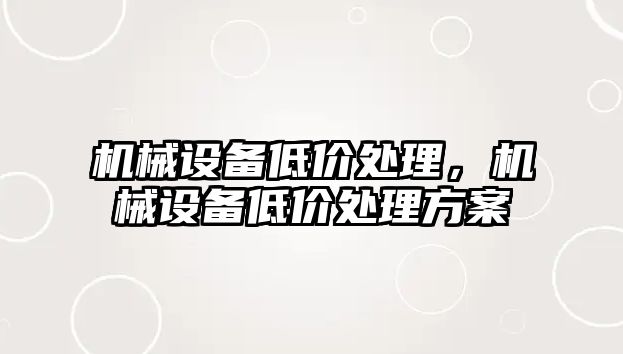 机械设备低价处理，机械设备低价处理方案